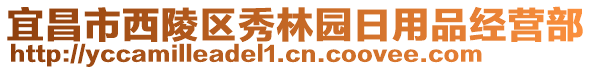 宜昌市西陵区秀林园日用品经营部
http://yccamilleadel1.cn.coovee.com